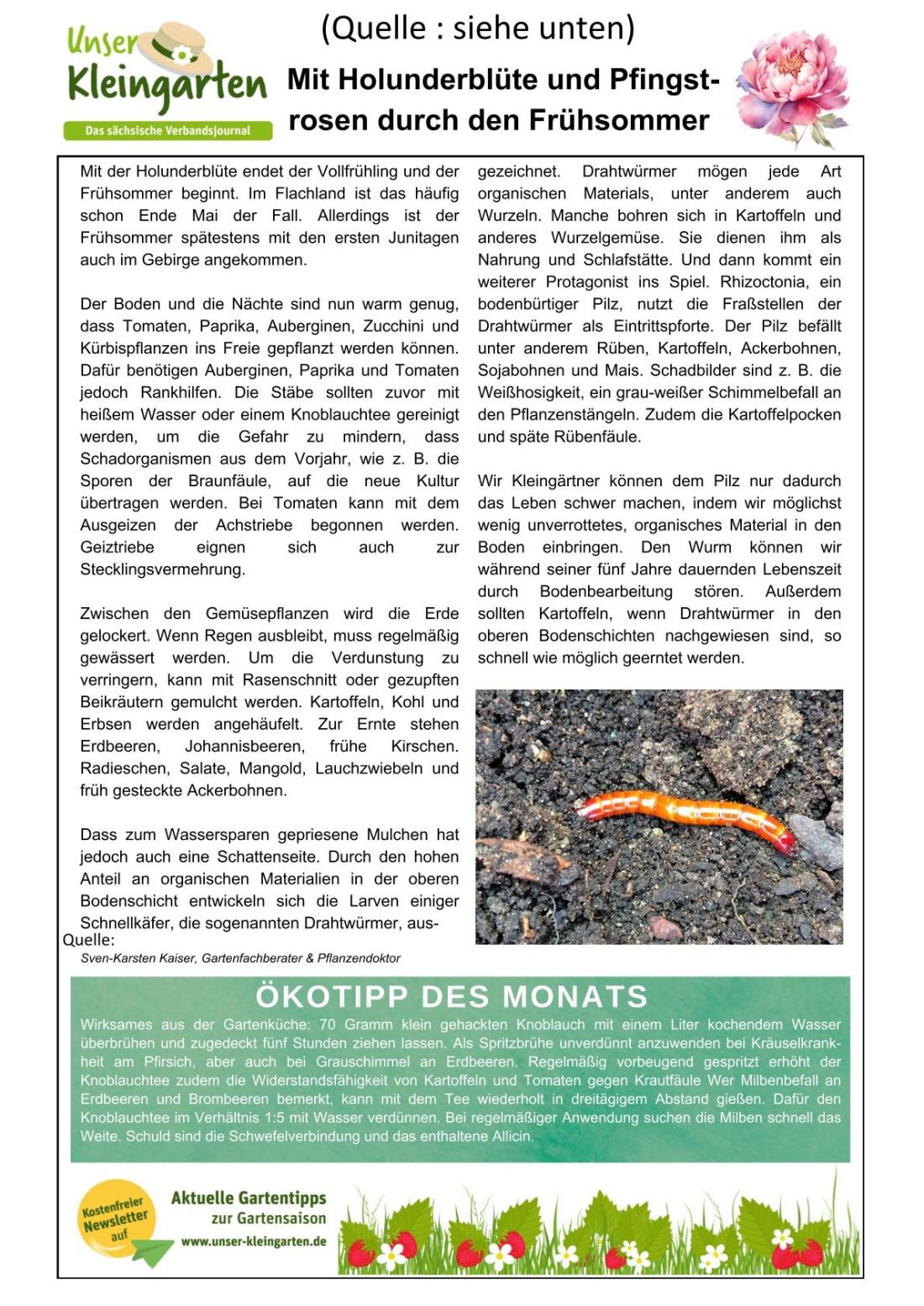 (Quelle : siehe unten)

Unser Kleingarten
Das sächsische Verbandsjournal

Mit Holunderblüte und Pfingstrosen durch den Frühsommer

Mit der Holunderblüte endet der Vollfrühling und der Frühsommer beginnt. Im Flachland ist das häufig schon Ende Mai der Fall. Allerdings ist der Frühsommer spätestens mit den ersten Junitagen auch im Gebirge angekommen.

Der Boden und die Nächte sind nun warm genug, dass Tomaten, Paprika, Auberginen, Zucchini und Kürbispflanzen ins Freie gepflanzt werden können. Dafür benötigen Auberginen, Paprika und Tomaten jedoch Rankhilfen. Die Stäbe sollten zuvor mit heißem Wasser oder einem Knoblauchtee gereinigt werden, um die Gefahr zu mindern, dass Schadorganismen aus dem Vorjahr, wie z. B. die Sporen der Braunfäule, auf die neue Kultur übertragen werden. Bei Tomaten kann mit dem Ausgeizen der Achstriebe begonnen werden. Geiztriebe eignen sich auch zur Stecklingsvermehrung.

Zwischen den Gemüsepflanzen wird die Erde gelockert. Wenn Regen ausbleibt, muss regelmäßig gewässert werden. Um die Verdunstung zu verringern, kann mit Rasenschnitt oder gezupften Beikräutern gemulcht werden. Kartoffeln, Kohl und Erbsen werden angehäufelt. Zur Ernte stehen Erdbeeren, Johannisbeeren, frühe Kirschen. Radieschen, Salate, Mangold, Lauchzwiebeln und früh gesteckte Ackerbohnen.

Dass zum Wassersparen gepriesene Mulchen hat jedoch auch eine Schattenseite. Durch den hohen Anteil an organischen Materialien in der oberen Bodenschicht entwickeln sich die Larven einiger Schnellkäfer, die sogenannten Drahtwürmer, ausgezeichnet. Drahtwürmer mögen jede Art organischen Materials, unter anderem auch Wurzeln. Manche bohren sich in Kartoffeln und anderes Wurzelgemüse. Sie dienen ihm als Nahrung und Schlafstätte. Und dann kommt ein weiterer Protagonist ins Spiel. Rhizoctonia, ein bodenbürtiger Pilz, nutzt die Fraßstellen der Drahtwürmer als Eintrittspforte. Der Pilz befällt unter anderem Rüben, Kartoffeln, Ackerbohnen, Sojabohnen und Mais. Schadbilder sind z. B. die Weißhosigkeit, ein grau-weißer Schimmelbefall an den Pflanzenstängeln. Zudem die Kartoffelpocken und späte Rübenfäule.

Wir Kleingärtner können dem Pilz nur dadurch das Leben schwer machen, indem wir möglichst wenig unverrottetes, organisches Material in den Boden einbringen. Den Wurm können wir während seiner fünf Jahre dauernden Lebenszeit durch Bodenbearbeitung stören. Außerdem sollten Kartoffeln, wenn Drahtwürmer in den oberen Bodenschichten nachgewiesen sind, so schnell wie möglich geerntet werden.

Quelle:
Sven-Karsten Kaiser, Gartenfachberater & Pflanzendoktor

ÖKOTIPP DES MONATS

Wirksames aus der Gartenküche: 70 Gramm klein gehackten Knoblauch mit einem Liter kochendem Wasser überbrühen und zugedeckt fünf Stunden ziehen lassen. Als Spritzbrühe unverdünnt anzuwenden bei Kräuselkrankheit am Pfirsich, aber auch bei Grauschimmel an Erdbeeren. Regelmäßig vorbeugend gespritzt erhöht der Knoblauchtee zudem die Widerstandsfähigkeit von Kartoffeln und Tomaten gegen Krautfäule Wer Milbenbefall an Erdbeeren und Brombeeren bemerkt, kann mit dem Tee wiederholt in dreitägigem Abstand gießen. Dafür den Knoblauchtee im Verhältnis 1:5 mit Wasser verdünnen. Bei regelmäßiger Anwendung suchen die Milben schnell das Weite. Schuld sind die Schwefelverbindung und das enthaltene Allicin.

Kostenfreier Newsletter auf
Aktuelle Gartentipps
zur Gartensaison
www.unser-kleingarten.de